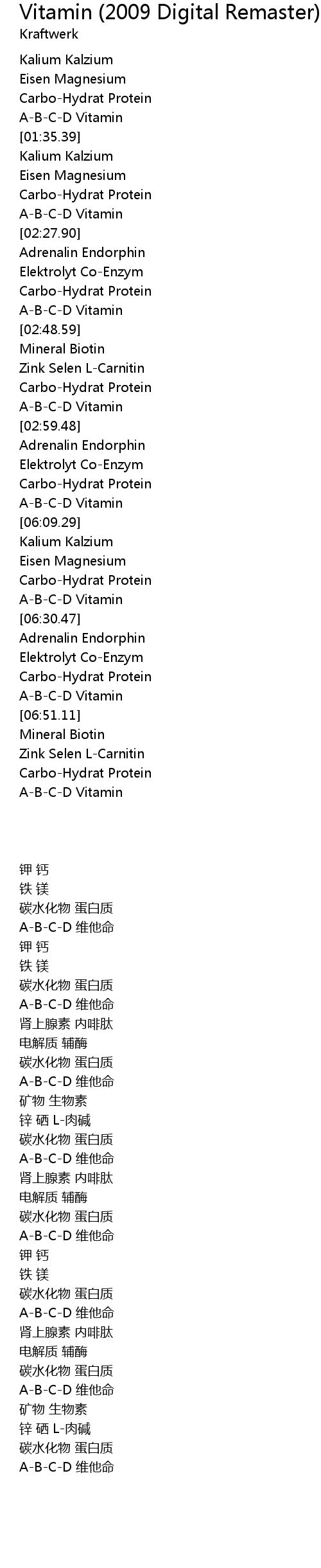 Vitamin (2009 Digital Remaster)
Kraftwerk

Kalium Kalzium
Eisen Magnesium
Carbo-Hydrat Protein
A-B-C-D Vitamin
[01:35.39]
Kalium Kalzium
Eisen Magnesium
Carbo-Hydrat Protein
A-B-C-D Vitamin
[02:27.90]
Adrenalin Endorphin
Elektrolyt Co-Enzym
Carbo-Hydrat Protein
A-B-C-D Vitamin
[02:48.59]
Mineral Biotin
Zink Selen L-Carnitin
Carbo-Hydrat Protein
A-B-C-D Vitamin
[02:59.48]
Adrenalin Endorphin
Elektrolyt Co-Enzym
Carbo-Hydrat Protein
A-B-C-D Vitamin
[06:09.29]
Kalium Kalzium
Eisen Magnesium
Carbo-Hydrat Protein
A-B-C-D Vitamin
[06:30.47]
Adrenalin Endorphin
Elektrolyt Co-Enzym
Carbo-Hydrat Protein
A-B-C-D Vitamin
[06:51.11]
Mineral Biotin
Zink Selen L-Carnitin
Carbo-Hydrat Protein
A-B-C-D Vitamin

钾 钙
铁 镁
碳水化物 蛋白质
A-B-C-D 维他命
钾 钙
铁 镁
碳水化物 蛋白质
A-B-C-D 维他命
肾上腺素 内啡肽
电解质 辅酶
碳水化物 蛋白质
A-B-C-D 维他命
矿物 生物素
锌 硒 L-肉碱
碳水化物 蛋白质
A-B-C-D 维他命
肾上腺素 内啡肽
电解质 辅酶
碳水化物 蛋白质
A-B-C-D 维他命
钾 钙
铁 镁
碳水化物 蛋白质
A-B-C-D 维他命
肾上腺素 内啡肽
电解质 辅酶
碳水化物 蛋白质
A-B-C-D 维他命
矿物 生物素
锌 硒 L-肉碱
碳水化物 蛋白质
A-B-C-D 维他命